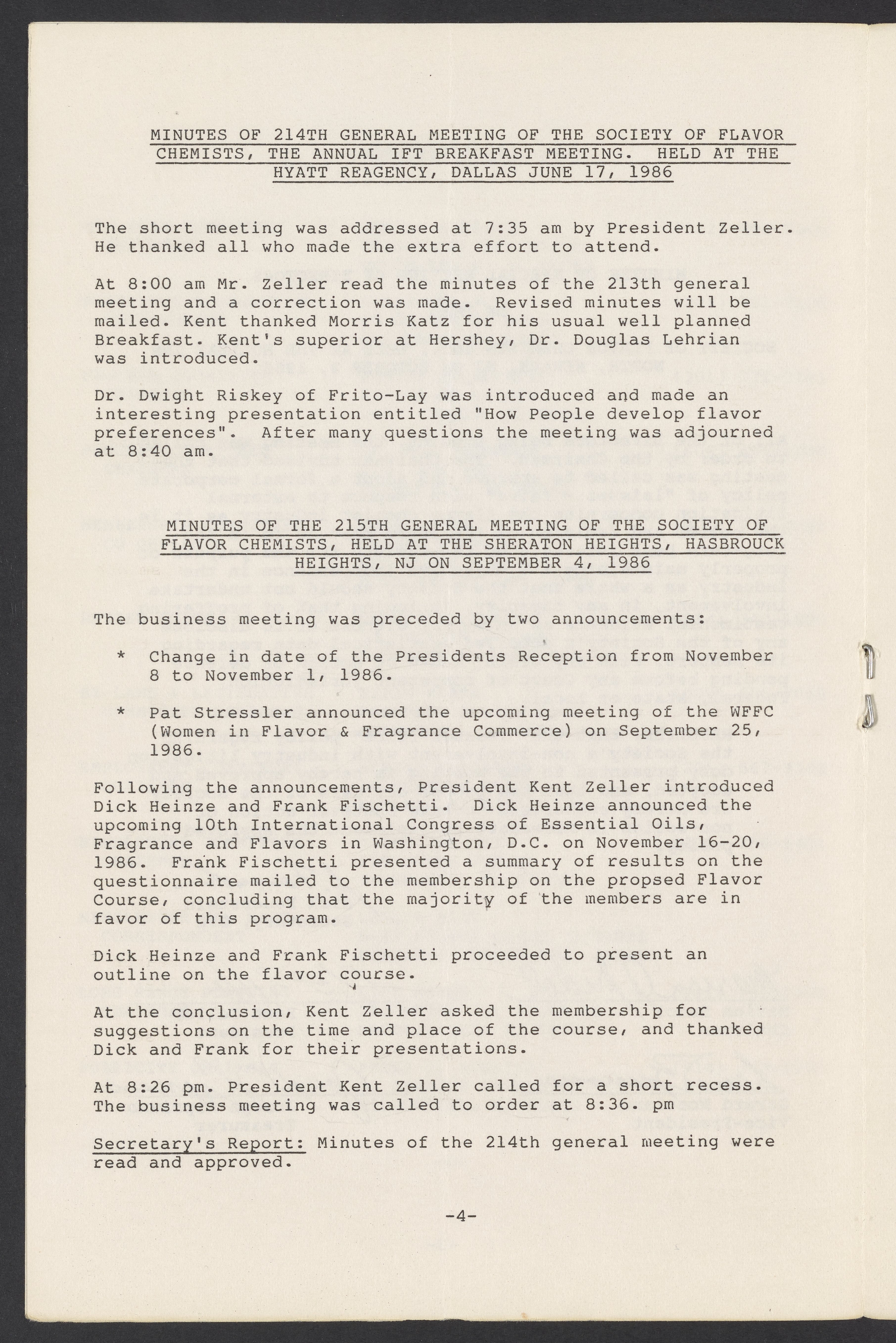 MINUTES OF 214TH GENERAL MEETING OF THE SOCIETY OF FLAVOR CHEMISTS, THE ANNUAL IFT BREAKFAST MEETING. HELD AT THE HYATT REAGENCY, DALLAS JUNE 17, 1986

The short meeting was addressed at 7:35 am by President Zeller. He thanked all who made the extra effort to attend.

At 8:00 am Mr. Zeller read the minutes of the 213th general meeting and a correction was made. Revised minutes will be mailed. Kent thanked Morris Katz for his usual well planned Breakfast. Kent's superior at Hershey, Dr. Douglas Lehrian was introduced.

Dr. Dwight Riskey of Frito-Lay was introduced and made an interesting presentation entitled "How People develop flavor preferences". After many questions the meeting was adjourned at 8:40 am.

MINUTES OF THE 215TH GENERAL MEETING OF THE SOCIETY OF FLAVOR CHEMISTS, HELD AT THE SHERATON HEIGHTS, HASBROUCK HEIGHTS, NJ ON SEPTEMBER 4, 1986

The business meeting was preceded by two announcements:

* Change in date of the Presidents Reception from November 8 to November 1, 1986.

* Pat Stressler announced the upcoming meeting of the WFFC (Women in Flavor & Fragrance Commerce) on September 25, 1986.

Following the announcements, President Kent Zeller introduced Dick Heinze and Frank Fischetti. Dick Heinze announced the upcoming 10th International Congress of Essential Oils, Fragrance and Flavors in Washington, D.C. on November 16-20, 1986. Frank Fischetti presented a summary of results on the questionnaire mailed to the membership on the propsed Flavor Course, concluding that the majority of the members are in favor of this program.

Dick Heinze and Frank Fischetti proceeded to present an outline on the flavor course.

At the conclusion, Kent Zeller asked the membership for suggestions on the time and place of the course, and thanked Dick and Frank for their presentations.

At 8:26 pm. President Kent Zeller called for a short recess. The business meeting was called to order at 8:36. pm

Secretary's Report: Minutes of the 214th general meeting were read and approved.

-4-